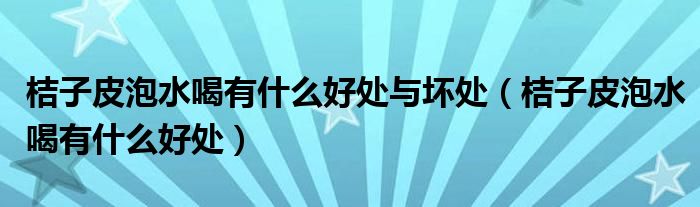 桔子皮泡水喝有什么好处与坏处（桔子皮泡水喝有什么好处）